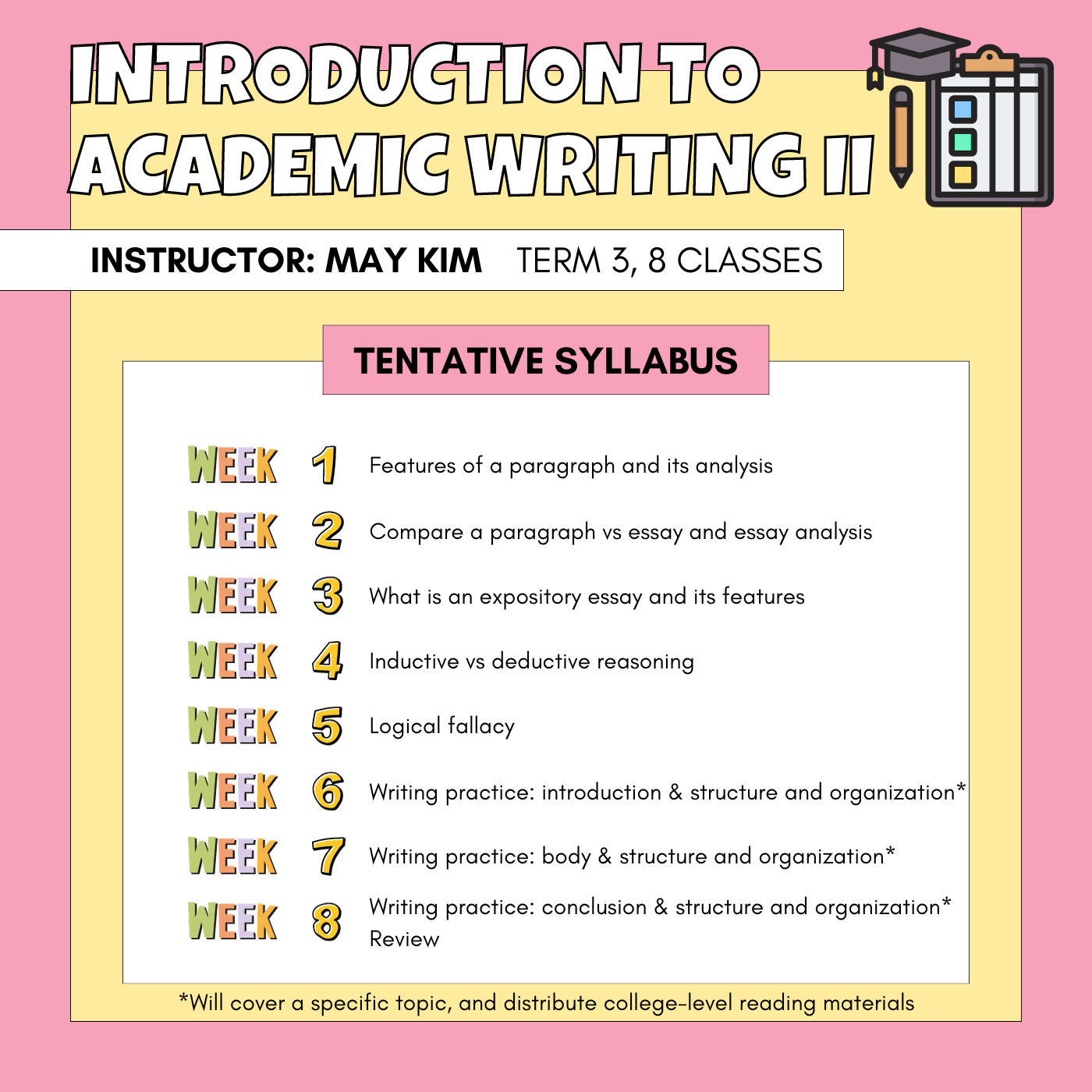 INTRODUCTION TO ACADEMIC WRITING II

INSTRUCTOR: MAY KIM TERM 3, 8 CLASSES

TENTATIVE SYLLABUS

WEEK 1 Features of a paragraph and its analysis

WEEK 2 Compare a paragraph vs essay and essay analysis

WEEK 3 What is an expository essay and its features

WEEK 4 Inductive vs deductive reasoning

WEEK 5 Logical fallacy

WEEK 6 Writing practice: introduction & structure and organization*

WEEK 7 Writing practice: body & structure and organization*

WEEK 8 Writing practice: conclusion & structure and organization*
Review

*Will cover a specific topic, and distribute college-level reading materials